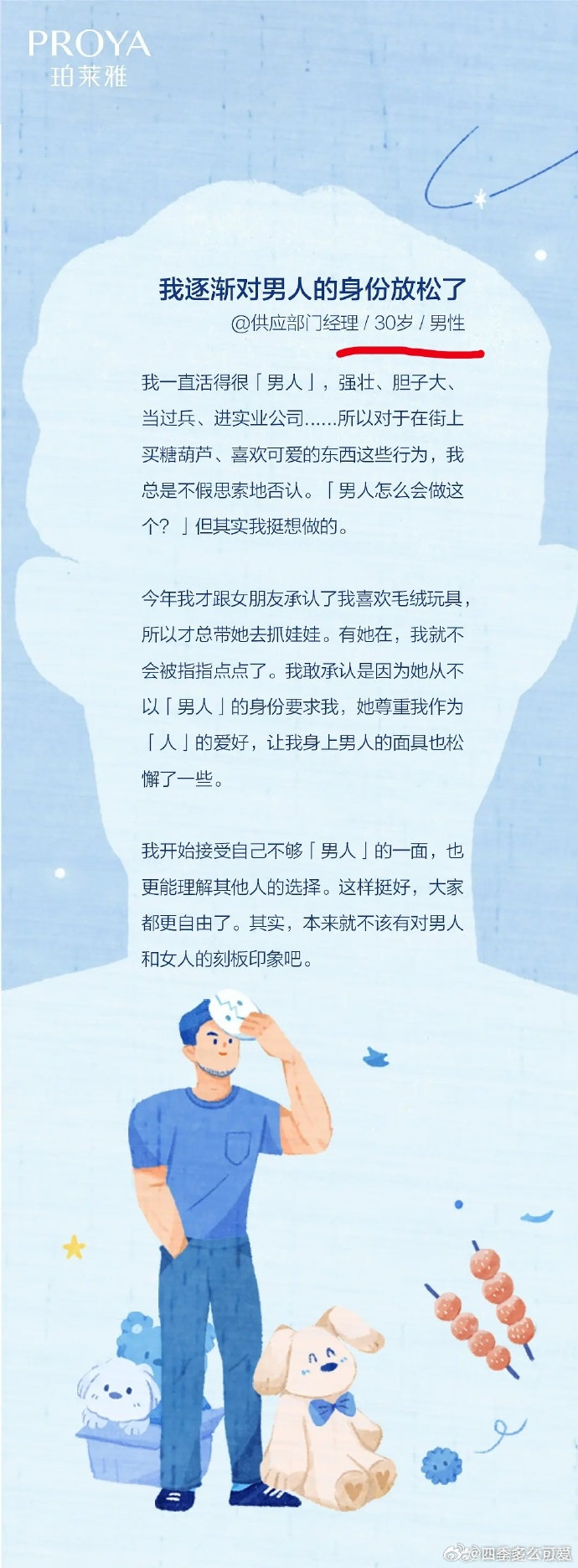 PROYA
珀莱雅

我逐渐对男人的身份放松了
@供应部门经理 / 30岁 / 男性

我一直活得很「男人」，强壮、胆子大、当过兵、进实业公司......所以对于在街上买糖葫芦、喜欢可爱的东西这些行为，我总是不假思索地否认。「男人怎么会做这个？」但其实我挺想做的。

今年我才跟女朋友承认了我喜欢毛绒玩具，所以才总带她去抓娃娃。有她在，我就不会被指指点点了。我敢承认是因为她从不以「男人」的身份要求我，她尊重我作为「人」的爱好，让我身上男人的面具也松懈了一些。

我开始接受自己不够「男人」的一面，也更能理解其他人的选择。这样挺好，大家都更自由了。其实，本来就不该有对男人和女人的刻板印象吧。

@四季多么可爱